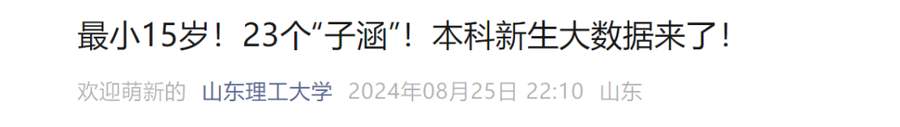 最小15岁！23个“子涵”！本科新生大数据来了！

欢迎萌新的 山东理工大学 2024年08月25日 22:10 山东